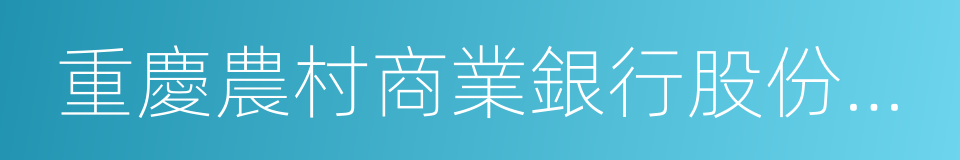 重慶農村商業銀行股份...